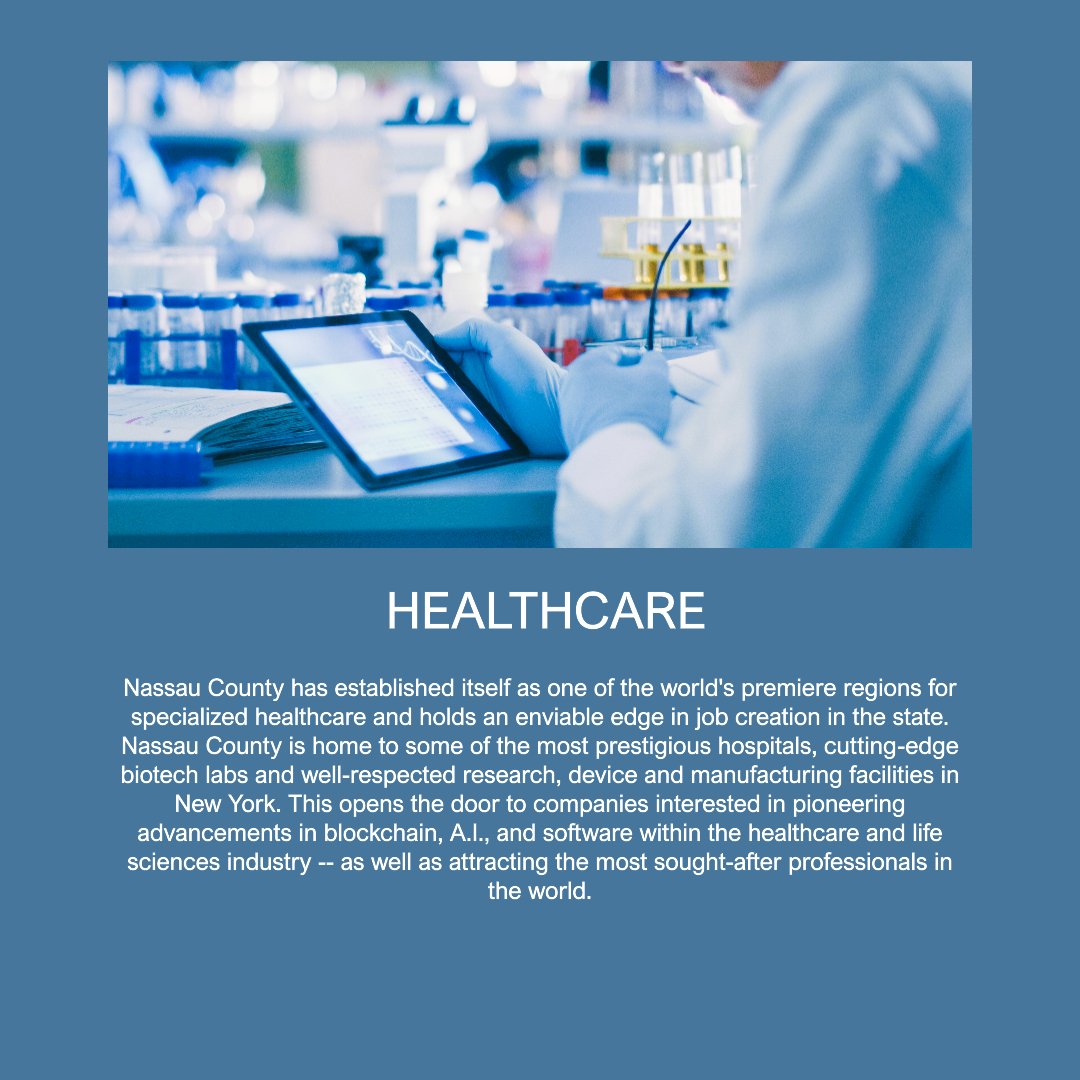 HEALTHCARE

Nassau County has established itself as one of the world's premiere regions for specialized healthcare and holds an enviable edge in job creation in the state. Nassau County is home to some of the most prestigious hospitals, cutting-edge biotech labs and well-respected research, device and manufacturing facilities in New York. This opens the door to companies interested in pioneering advancements in blockchain, A.I., and software within the healthcare and life sciences industry -- as well as attracting the most sought-after professionals in the world.